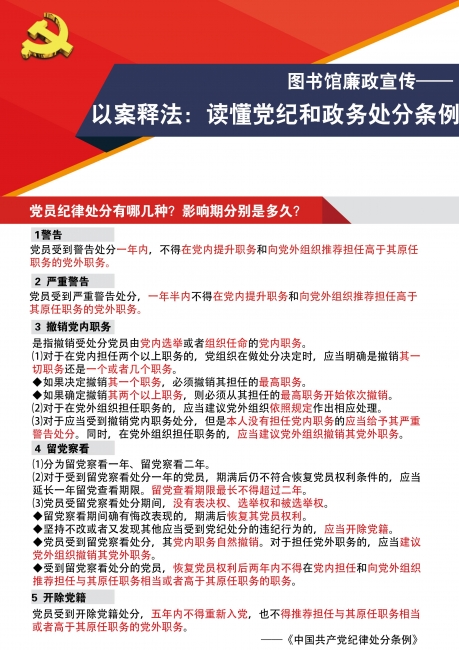 图书馆廉政宣传——

以案释法：读懂党纪和政务处分条例

党员纪律处分有哪几种？影响期分别是多久？

1警告

党员受到警告处分一年内，不得在党内提升职务和向党外组织推荐担任高于其原任职务的党外职务。

2 严重警告

党员受到严重警告处分，一年半内不得在党内提升职务和向党外组织推荐担任高于其原任职务的党外职务。

3 撤销党内职务

是指撤销受处分党员由党内选举或者组织任命的党内职务。

⑴对于在党内担任两个以上职务的，党组织在做处分决定时，应当明确是撤销其一切职务还是一个或者几个职务。

◆如果决定撤销其一个职务，必须撤销其担任的最高职务。

◆如果确定撤销其两个以上职务，则必须从其担任的最高职务开始依次撤销。

⑵对于在党外组织担任职务的，应当建议党外组织依照规定作出相应处理。

⑶对于应当受到撤销党内职务处分，但是本人没有担任党内职务的应当给予其严重警告处分。同时，在党外组织担任职务的，应当建议党外组织撤销其党外职务。

4 留党察看

⑴分为留党察看一年、留党察看二年。

⑵对于受到留党察看处分一年的党员，期满后仍不符合恢复党员权利条件的，应当延长一年留党查看期限。留党查看期限最长不得超过二年。

⑶党员受留党察看处分期间，没有表决权、选举权和被选举权。

◆留党察看期间确有悔改表现的，期满后恢复其党员权利。

◆坚持不改或者又发现其他应当受到党纪处分的违纪行为的，应当开除党籍。

◆党员受到留党察看处分，其党内职务自然撤销。对于担任党外职务的，应当建议党外组织撤销其党外职务。

◆受到留党察看处分的党员，恢复党员权利后两年内不得在党内担任和向党外组织推荐担任与其原任职务相当或者高于其原任职务的职务。

5 开除党籍

党员受到开除党籍处分，五年内不得重新入党，也不得推荐担任与其原任职务相当或者高于其原任职务的党外职务。

——《中国共产党纪律处分条例》